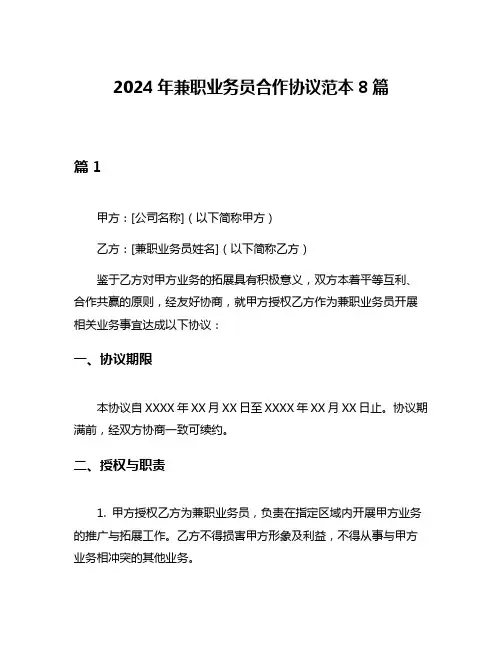 2024 年兼职业务员合作协议范本 8 篇

篇 1

甲方：[公司名称]（以下简称甲方）

乙方：[兼职业务员姓名]（以下简称乙方）

鉴于乙方对甲方业务的拓展具有积极意义，双方本着平等互利、合作共赢的原则，经友好协商，就甲方授权乙方作为兼职业务员开展相关业务事宜达成以下协议：

一、协议期限

本协议自 XXXX 年 XX 月 XX 日至 XXXX 年 XX 月 XX 日止。协议期满前，经双方协商一致可续约。

二、授权与职责

1. 甲方授权乙方为兼职业务员，负责在指定区域内开展甲方业务的推广与拓展工作。乙方不得损害甲方形象及利益，不得从事与甲方业务相冲突的其他业务。